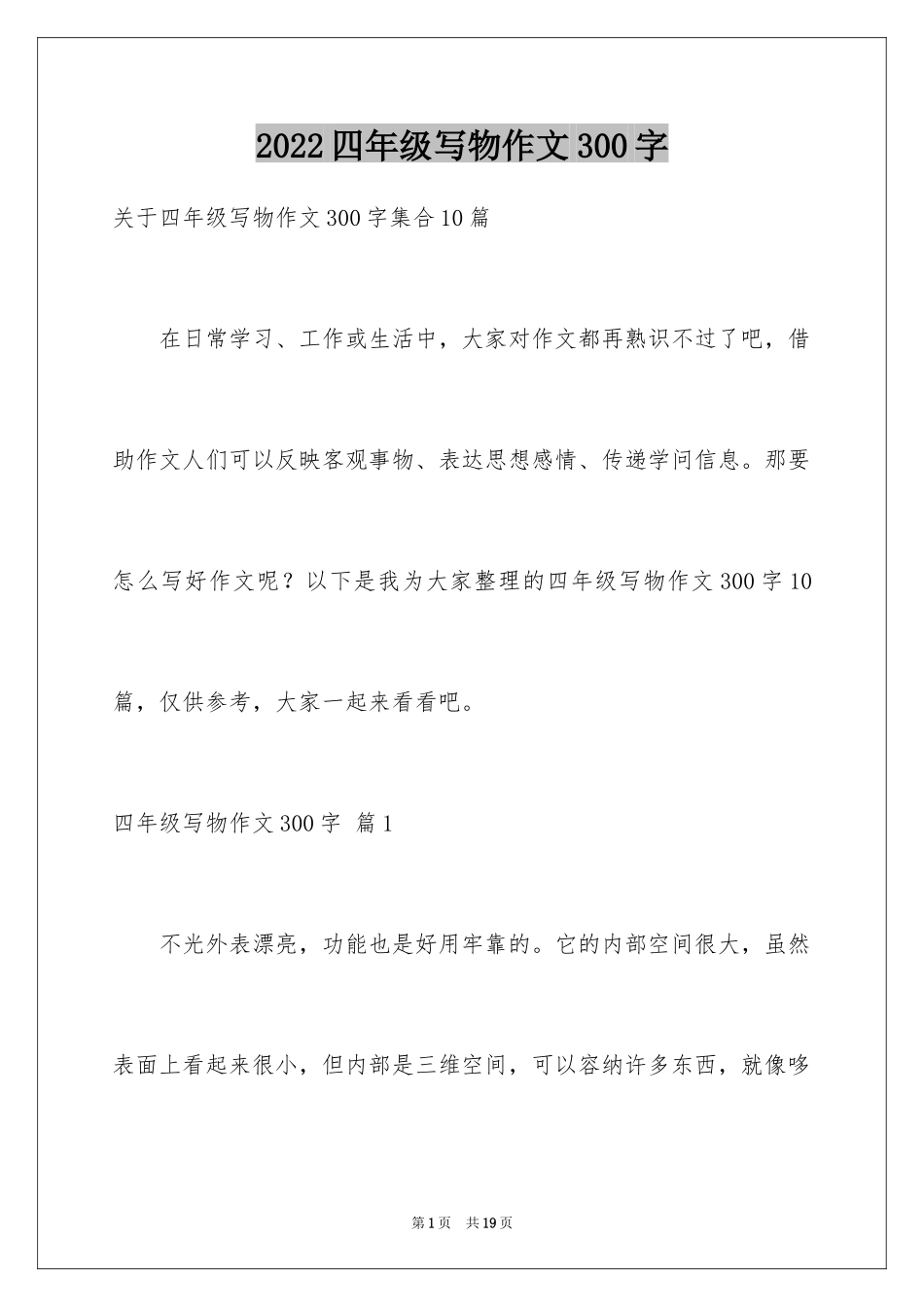 2022四年级写物作文300字

关于四年级写物作文300字集合10篇

在日常学习、工作或生活中，大家对作文都再熟识不过了吧，借助作文人们可以反映客观事物、表达思想感情、传递学问信息。那要怎么写好作文呢？以下是我为大家整理的四年级写物作文300字10篇，仅供参考，大家一起来看看吧。

四年级写物作文300字 篇1

不光外表漂亮，功能也是好用牢靠的。它的内部空间很大，虽然表面上看起来很小，但内部是三维空间，可以容纳许多东西，就像哆

第1页 共19页